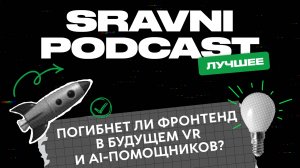 SRAVNI PODCAST

ЛУЧШЕЕ

ПОГИБНЕТ ЛИ ФРОНТЕНД В БУДУЩЕМ VR И AI-ПОМОЩНИКОВ?